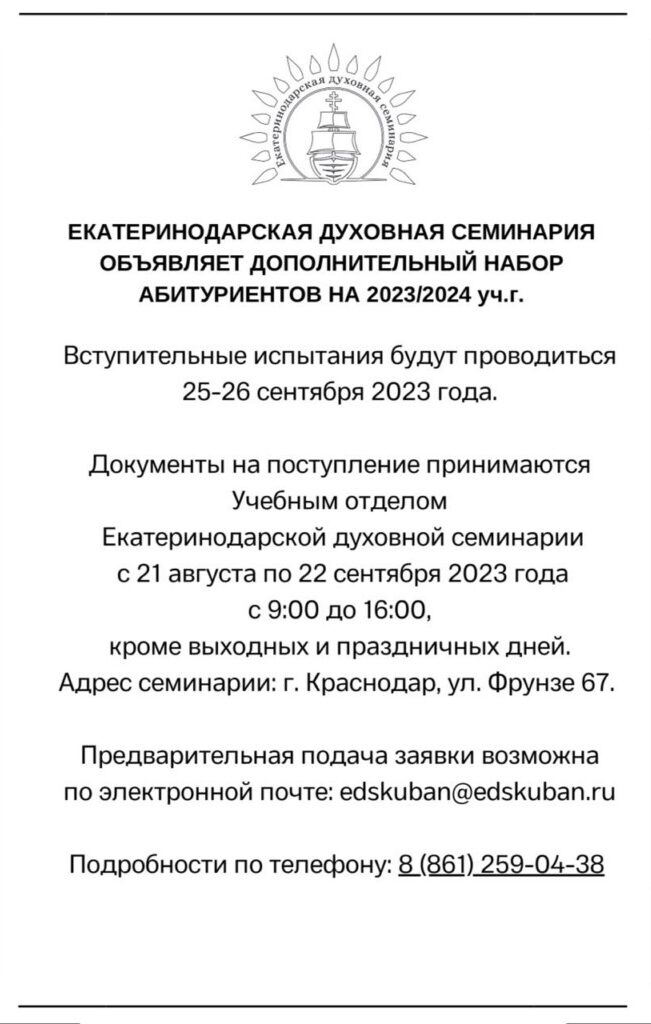 Екатеринодарская духовная семинария

ЕКАТЕРИНОДАРСКАЯ ДУХОВНАЯ СЕМИНАРИЯ ОБЪЯВЛЯЕТ ДОПОЛНИТЕЛЬНЫЙ НАБОР АБИТУРИЕНТОВ НА 2023/2024 уч.г.

Вступительные испытания будут проводиться 25-26 сентября 2023 года.

Документы на поступление принимаются Учебным отделом Екатеринодарской духовной семинарии с 21 августа по 22 сентября 2023 года с 9:00 до 16:00, кроме выходных и праздничных дней. Адрес семинарии: г. Краснодар, ул. Фрунзе 67.

Предварительная подача заявки возможна по электронной почте: edskuban@edskuban.ru

Подробности по телефону: 8 (861) 259-04-38